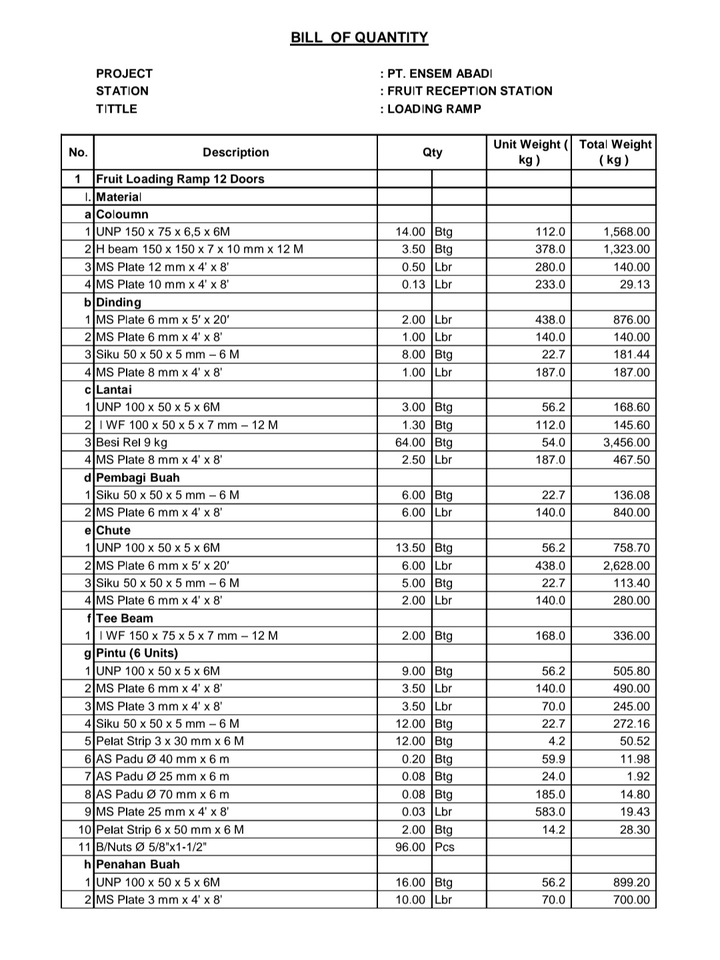 BILL OF QUANTITY

PROJECT : PT. ENSEM ABADI
STATION : FRUIT RECEPTION STATION
TITTLE : LOADING RAMP

| No. | Description | Qty | | Unit Weight ( kg ) | Total Weight ( kg ) |
|---|---|---|---|---|---|
| 1 | Fruit Loading Ramp 12 Doors | | | | |
| I. | Material | | | | |
| a | Coloumn | | | | |
| 1 | UNP 150 x 75 x 6,5 x 6M | 14.00 | Btg | 112.0 | 1,568.00 |
| 2 | H beam 150 x 150 x 7 x 10 mm x 12 M | 3.50 | Btg | 378.0 | 1,323.00 |
| 3 | MS Plate 12 mm x 4' x 8' | 0.50 | Lbr | 280.0 | 140.00 |
| 4 | MS Plate 10 mm x 4' x 8' | 0.13 | Lbr | 233.0 | 29.13 |
| b | Dinding | | | | |
| 1 | MS Plate 6 mm x 5' x 20' | 2.00 | Lbr | 438.0 | 876.00 |
| 2 | MS Plate 6 mm x 4' x 8' | 1.00 | Lbr | 140.0 | 140.00 |
| 3 | Siku 50 x 50 x 5 mm – 6 M | 8.00 | Btg | 22.7 | 181.44 |
| 4 | MS Plate 8 mm x 4' x 8' | 1.00 | Lbr | 187.0 | 187.00 |
| c | Lantai | | | | |
| 1 | UNP 100 x 50 x 5 x 6M | 3.00 | Btg | 56.2 | 168.60 |
| 2 | I WF 100 x 50 x 5 x 7 mm – 12 M | 1.30 | Btg | 112.0 | 145.60 |
| 3 | Besi Rel 9 kg | 64.00 | Btg | 54.0 | 3,456.00 |
| 4 | MS Plate 8 mm x 4' x 8' | 2.50 | Lbr | 187.0 | 467.50 |
| d | Pembagi Buah | | | | |
| 1 | Siku 50 x 50 x 5 mm – 6 M | 6.00 | Btg | 22.7 | 136.08 |
| 2 | MS Plate 6 mm x 4' x 8' | 6.00 | Lbr | 140.0 | 840.00 |
| e | Chute | | | | |
| 1 | UNP 100 x 50 x 5 x 6M | 13.50 | Btg | 56.2 | 758.70 |
| 2 | MS Plate 6 mm x 5' x 20' | 6.00 | Lbr | 438.0 | 2,628.00 |
| 3 | Siku 50 x 50 x 5 mm – 6 M | 5.00 | Btg | 22.7 | 113.40 |
| 4 | MS Plate 6 mm x 4' x 8' | 2.00 | Lbr | 140.0 | 280.00 |
| f | Tee Beam | | | | |
| 1 | I WF 150 x 75 x 5 x 7 mm – 12 M | 2.00 | Btg | 168.0 | 336.00 |
| g | Pintu (6 Units) | | | | |
| 1 | UNP 100 x 50 x 5 x 6M | 9.00 | Btg | 56.2 | 505.80 |
| 2 | MS Plate 6 mm x 4' x 8' | 3.50 | Lbr | 140.0 | 490.00 |
| 3 | MS Plate 3 mm x 4' x 8' | 3.50 | Lbr | 70.0 | 245.00 |
| 4 | Siku 50 x 50 x 5 mm – 6 M | 12.00 | Btg | 22.7 | 272.16 |
| 5 | Pelat Strip 3 x 30 mm x 6 M | 12.00 | Btg | 4.2 | 50.52 |
| 6 | AS Padu Ø 40 mm x 6 m | 0.20 | Btg | 59.9 | 11.98 |
| 7 | AS Padu Ø 25 mm x 6 m | 0.08 | Btg | 24.0 | 1.92 |
| 8 | AS Padu Ø 70 mm x 6 m | 0.08 | Btg | 185.0 | 14.80 |
| 9 | MS Plate 25 mm x 4' x 8' | 0.03 | Lbr | 583.0 | 19.43 |
| 10 | Pelat Strip 6 x 50 mm x 6 M | 2.00 | Btg | 14.2 | 28.30 |
| 11 | B/Nuts Ø 5/8"x1-1/2" | 96.00 | Pcs | | |
| h | Penahan Buah | | | | |
| 1 | UNP 100 x 50 x 5 x 6M | 16.00 | Btg | 56.2 | 899.20 |
| 2 | MS Plate 3 mm x 4' x 8' | 10.00 | Lbr | 70.0 | 700.00 |